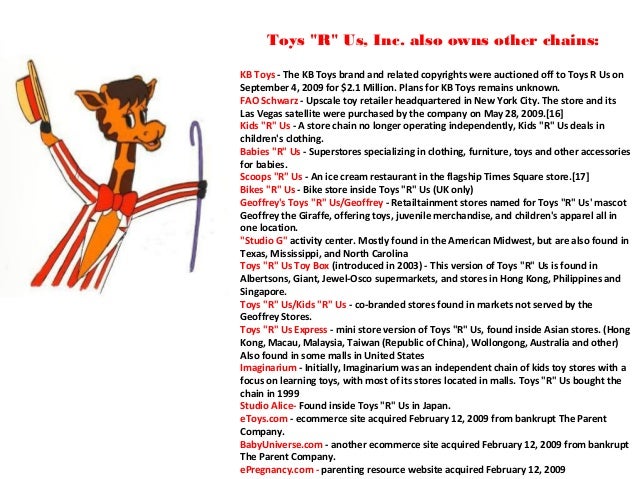 Toys "R" Us, Inc. also owns other chains:

KB Toys - The KB Toys brand and related copyrights were auctioned off to Toys R Us on September 4, 2009 for $2.1 Million. Plans for KB Toys remains unknown.
FAO Schwarz - Upscale toy retailer headquartered in New York City. The store and its Las Vegas satellite were purchased by the company on May 28, 2009.[16]
Kids "R" Us - A store chain no longer operating independently, Kids "R" Us deals in children's clothing.
Babies "R" Us - Superstores specializing in clothing, furniture, toys and other accessories for babies.
Scoops "R" Us - An ice cream restaurant in the flagship Times Square store.[17]
Bikes "R" Us - Bike store inside Toys "R" Us (UK only)
Geoffrey's Toys "R" Us/Geoffrey - Retailtainment stores named for Toys "R" Us' mascot Geoffrey the Giraffe, offering toys, juvenile merchandise, and children's apparel all in one location.
"Studio G" activity center. Mostly found in the American Midwest, but are also found in Texas, Mississippi, and North Carolina
Toys "R" Us Toy Box (introduced in 2003) - This version of Toys "R" Us is found in Albertsons, Giant, Jewel-Osco supermarkets, and stores in Hong Kong, Philippines and Singapore.
Toys "R" Us/Kids "R" Us - co-branded stores found in markets not served by the Geoffrey Stores.
Toys "R" Us Express - mini store version of Toys "R" Us, found inside Asian stores. (Hong Kong, Macau, Malaysia, Taiwan (Republic of China), Wollongong, Australia and other) Also found in some malls in United States
Imaginarium - Initially, Imaginarium was an independent chain of kids toy stores with a focus on learning toys, with most of its stores located in malls. Toys "R" Us bought the chain in 1999
Studio Alice- Found inside Toys "R" Us in Japan.
eToys.com - ecommerce site acquired February 12, 2009 from bankrupt The Parent Company.
BabyUniverse.com - another ecommerce site acquired February 12, 2009 from bankrupt The Parent Company.
ePregnancy.com - parenting resource website acquired February 12, 2009